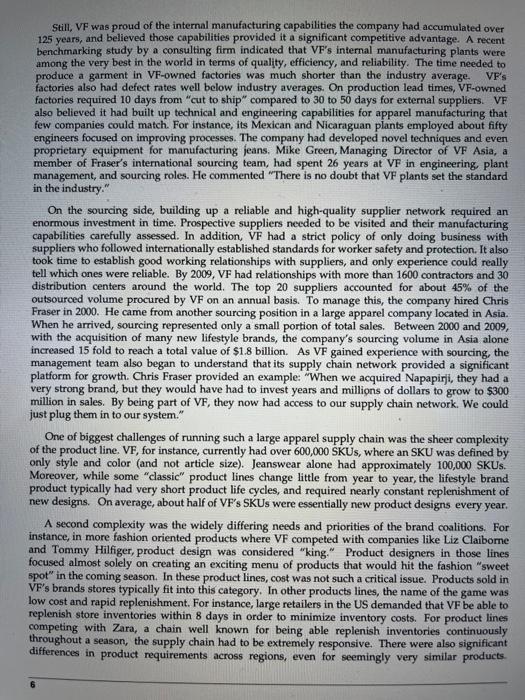 Still, VF was proud of the internal manufacturing capabilities the company had accumulated over 125 years, and believed those capabilities provided it a significant competitive advantage. A recent benchmarking study by a consulting firm indicated that VF's internal manufacturing plants were among the very best in the world in terms of quality, efficiency, and reliability. The time needed to produce a garment in VF-owned factories was much shorter than the industry average. VF's factories also had defect rates well below industry averages. On production lead times, VF-owned factories required 10 days from "cut to ship" compared to 30 to 50 days for external suppliers. VF also believed it had built up technical and engineering capabilities for apparel manufacturing that few companies could match. For instance, its Mexican and Nicaraguan plants employed about fifty engineers focused on improving processes. The company had developed novel techniques and even proprietary equipment for manufacturing jeans. Mike Green, Managing Director of VF Asia, a member of Fraser's international sourcing team, had spent 26 years at VF in engineering, plant management, and sourcing roles. He commented "There is no doubt that VF plants set the standard in the industry."

On the sourcing side, building up a reliable and high-quality supplier network required an enormous investment in time. Prospective suppliers needed to be visited and their manufacturing capabilities carefully assessed. In addition, VF had a strict policy of only doing business with suppliers who followed internationally established standards for worker safety and protection. It also took time to establish good working relationships with suppliers, and only experience could really tell which ones were reliable. By 2009, VF had relationships with more than 1600 contractors and 30 distribution centers around the world. The top 20 suppliers accounted for about 45% of the outsourced volume procured by VF on an annual basis. To manage this, the company hired Chris Fraser in 2000. He came from another sourcing position in a large apparel company located in Asia. When he arrived, sourcing represented only a small portion of total sales. Between 2000 and 2009, with the acquisition of many new lifestyle brands, the company's sourcing volume in Asia alone increased 15 fold to reach a total value of $1.8 billion. As VF gained experience with sourcing, the management team also began to understand that its supply chain network provided a significant platform for growth. Chris Fraser provided an example: "When we acquired Napapirji, they had a very strong brand, but they would have had to invest years and millions of dollars to grow to $300 million in sales. By being part of VF, they now had access to our supply chain network. We could just plug them in to our system."

One of biggest challenges of running such a large apparel supply chain was the sheer complexity of the product line. VF, for instance, currently had over 600,000 SKUs, where an SKU was defined by only style and color (and not article size). Jeanswear alone had approximately 100,000 SKUs. Moreover, while some "classic" product lines change little from year to year, the lifestyle brand product typically had very short product life cycles, and required nearly constant replenishment of new designs. On average, about half of VF's SKUs were essentially new product designs every year.

A second complexity was the widely differing needs and priorities of the brand coalitions. For instance, in more fashion oriented products where VF competed with companies like Liz Claiborne and Tommy Hilfiger, product design was considered "king." Product designers in those lines focused almost solely on creating an exciting menu of products that would hit the fashion "sweet spot" in the coming season. In these product lines, cost was not such a critical issue. Products sold in VF's brands stores typically fit into this category. In other products lines, the name of the game was low cost and rapid replenishment. For instance, large retailers in the US demanded that VF be able to replenish store inventories within 8 days in order to minimize inventory costs. For product lines competing with Zara, a chain well known for being able replenish inventories continuously throughout a season, the supply chain had to be extremely responsive. There were also significant differences in product requirements across regions, even for seemingly very similar products.

6